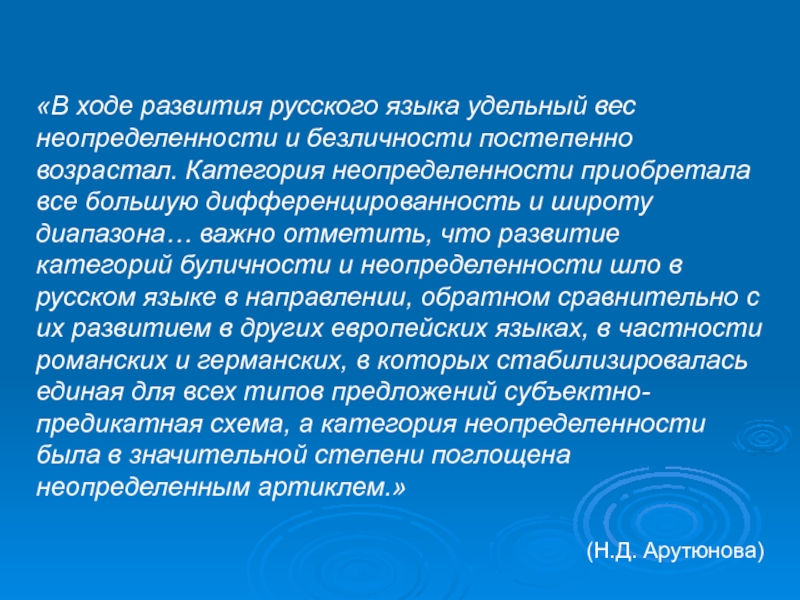 «В ходе развития русского языка удельный вес неопределенности и безличности постепенно возрастал. Категория неопределенности приобретала все большую дифференцированность и широту диапазона… важно отметить, что развитие категорий буличности и неопределенности шло в русском языке в направлении, обратном сравнительно с их развитием в других европейских языках, в частности романских и германских, в которых стабилизировалась единая для всех типов предложений субъектно-предикатная схема, а категория неопределенности была в значительной степени поглощена неопределенным артиклем.»

(Н.Д. Арутюнова)